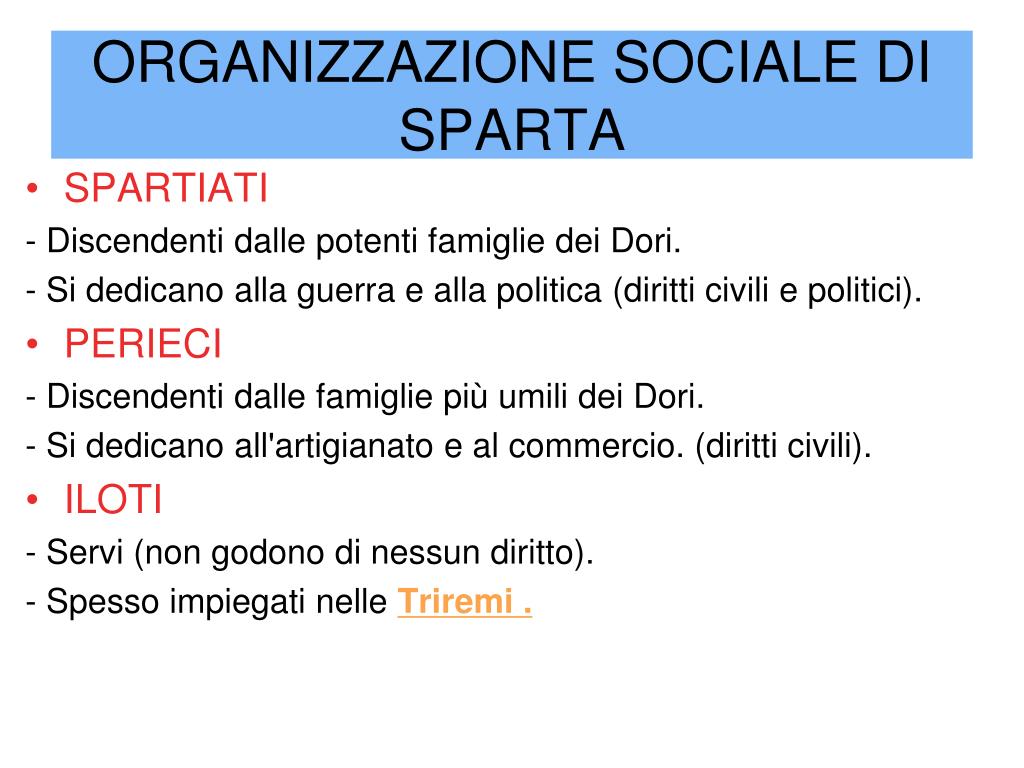 ORGANIZZAZIONE SOCIALE DI SPARTA

• SPARTIATI
- Discendenti dalle potenti famiglie dei Dori.
- Si dedicano alla guerra e alla politica (diritti civili e politici).

• PERIECI
- Discendenti dalle famiglie più umili dei Dori.
- Si dedicano all'artigianato e al commercio. (diritti civili).

• ILOTI
- Servi (non godono di nessun diritto).
- Spesso impiegati nelle Triremi .